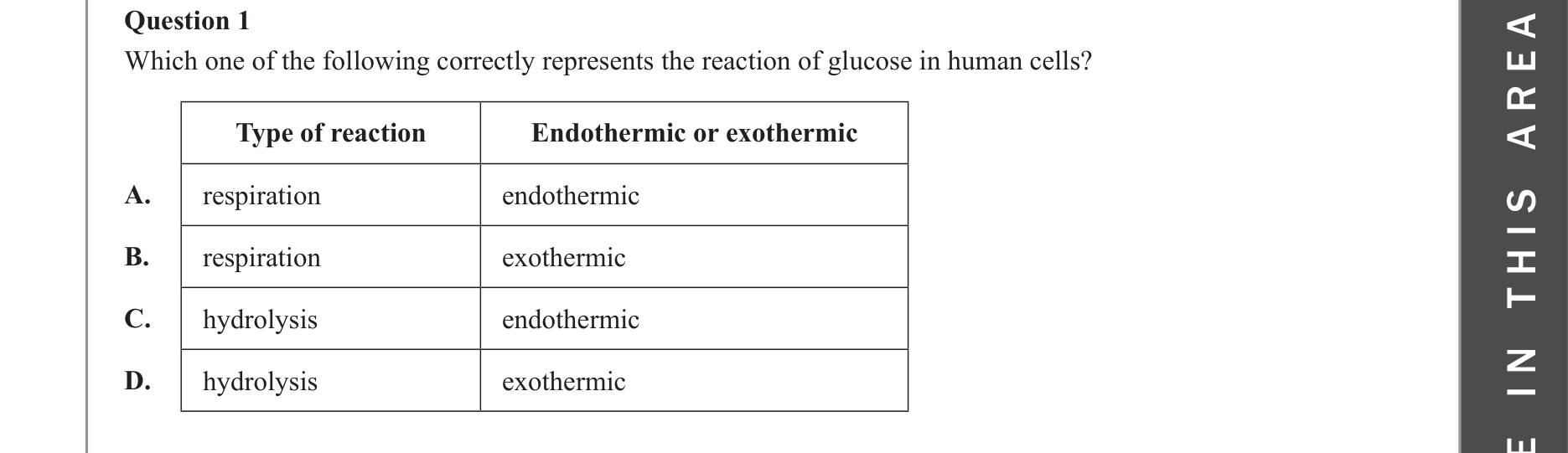 Question 1
Which one of the following correctly represents the reaction of glucose in human cells?

| | Type of reaction | Endothermic or exothermic |
|---|---|---|
| A. | respiration | endothermic |
| B. | respiration | exothermic |
| C. | hydrolysis | endothermic |
| D. | hydrolysis | exothermic |

E IN THIS AREA